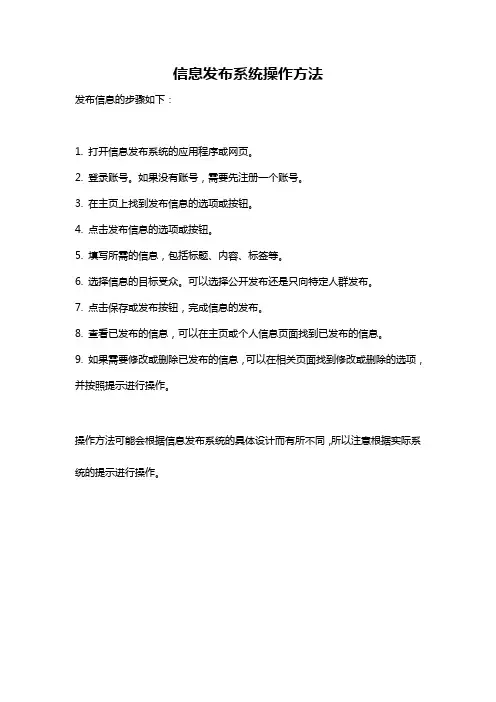 信息发布系统操作方法

发布信息的步骤如下：

1. 打开信息发布系统的应用程序或网页。

2. 登录账号。如果没有账号，需要先注册一个账号。

3. 在主页上找到发布信息的选项或按钮。

4. 点击发布信息的选项或按钮。

5. 填写所需的信息，包括标题、内容、标签等。

6. 选择信息的目标受众。可以选择公开发布还是只向特定人群发布。

7. 点击保存或发布按钮，完成信息的发布。

8. 查看已发布的信息，可以在主页或个人信息页面找到已发布的信息。

9. 如果需要修改或删除已发布的信息，可以在相关页面找到修改或删除的选项，并按照提示进行操作。

操作方法可能会根据信息发布系统的具体设计而有所不同，所以注意根据实际系统的提示进行操作。